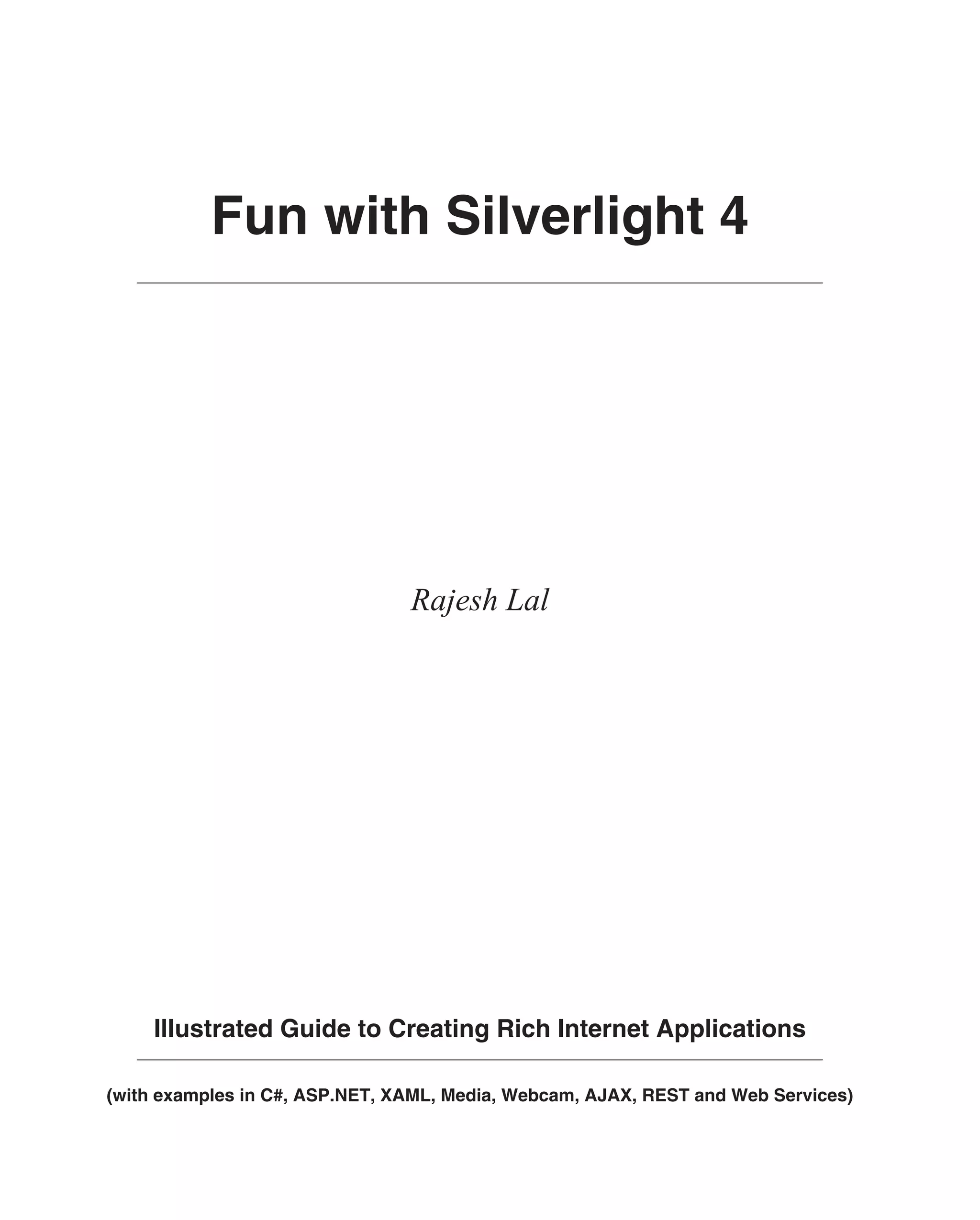 Fun with Silverlight 4

Rajesh Lal

Illustrated Guide to Creating Rich Internet Applications

(with examples in C#, ASP.NET, XAML, Media, Webcam, AJAX, REST and Web Services)